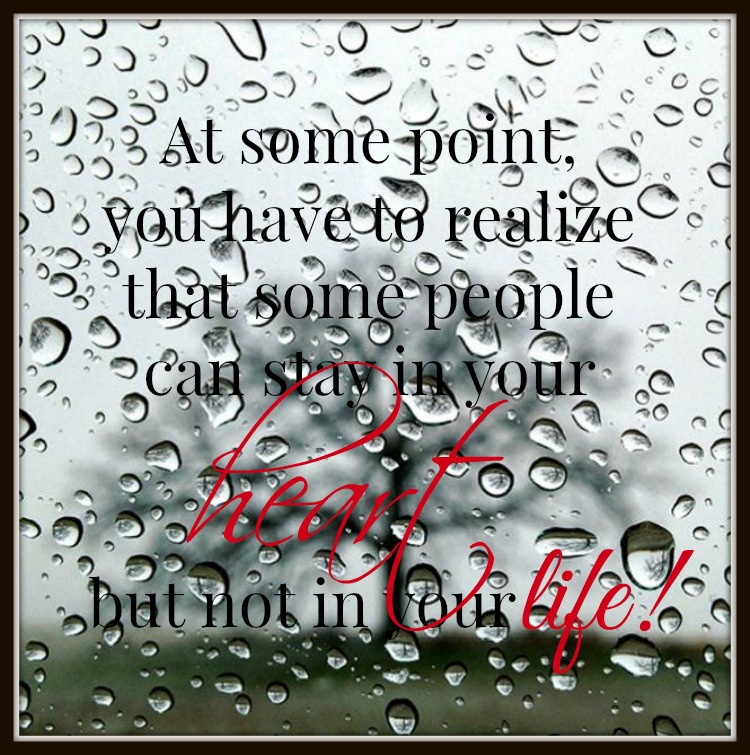 At some point, you have to realize that some people can stay in your heart but not in your life!